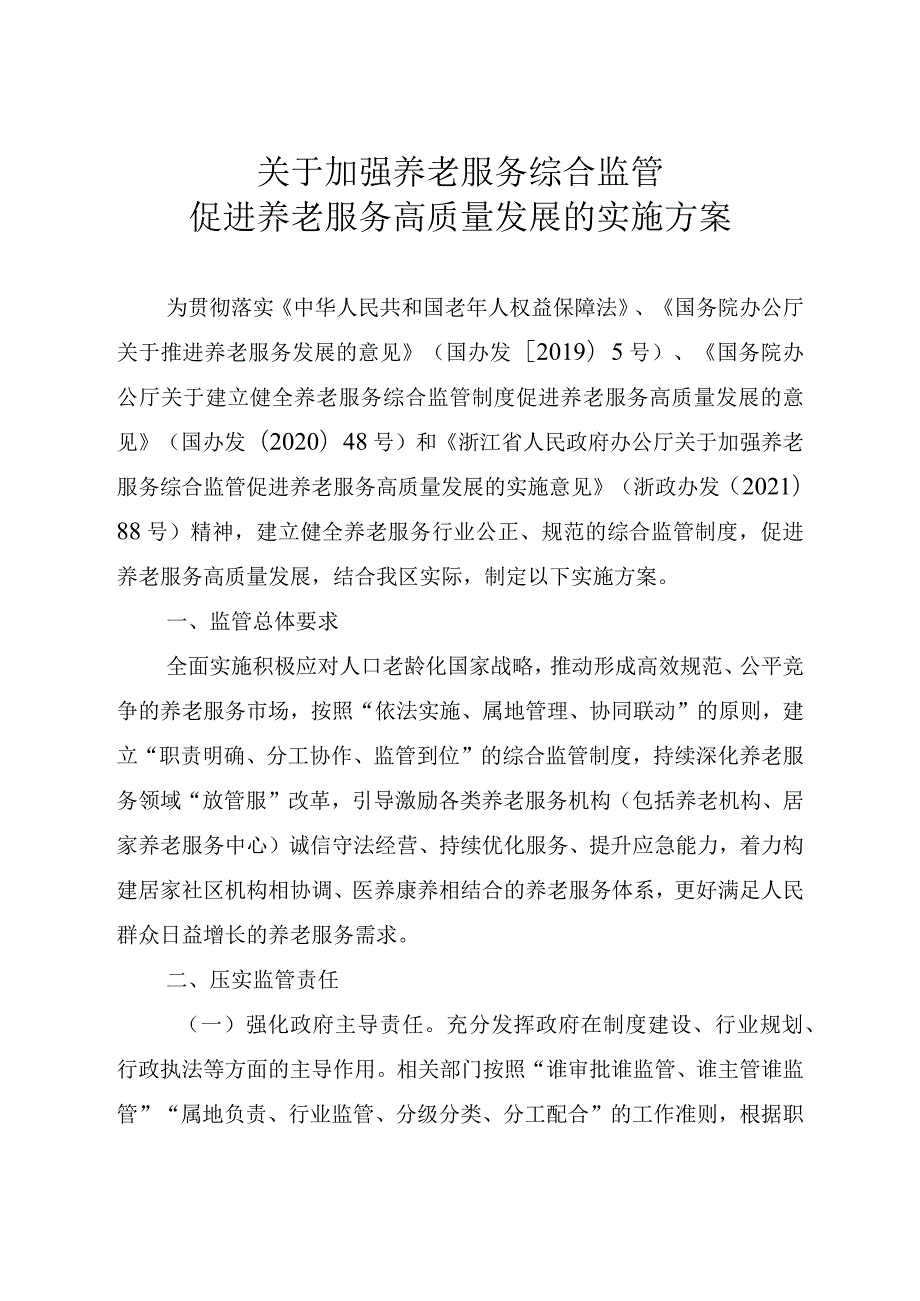 关于加强养老服务综合监管
促进养老服务高质量发展的实施方案

为贯彻落实《中华人民共和国老年人权益保障法》、《国务院办公厅关于推进养老服务发展的意见》（国办发［2019）5号）、《国务院办公厅关于建立健全养老服务综合监管制度促进养老服务高质量发展的意见》（国办发（2020）48号）和《浙江省人民政府办公厅关于加强养老服务综合监管促进养老服务高质量发展的实施意见》（浙政办发（2021）88号）精神，建立健全养老服务行业公正、规范的综合监管制度，促进养老服务高质量发展，结合我区实际，制定以下实施方案。

一、监管总体要求

全面实施积极应对人口老龄化国家战略，推动形成高效规范、公平竞争的养老服务市场，按照“依法实施、属地管理、协同联动”的原则，建立“职责明确、分工协作、监管到位”的综合监管制度，持续深化养老服务领域“放管服”改革，引导激励各类养老服务机构（包括养老机构、居家养老服务中心）诚信守法经营、持续优化服务、提升应急能力，着力构建居家社区机构相协调、医养康养相结合的养老服务体系，更好满足人民群众日益增长的养老服务需求。

二、压实监管责任

（一）强化政府主导责任。充分发挥政府在制度建设、行业规划、行政执法等方面的主导作用。相关部门按照“谁审批谁监管、谁主管谁监管”“属地负责、行业监管、分级分类、分工配合”的工作准则，根据职